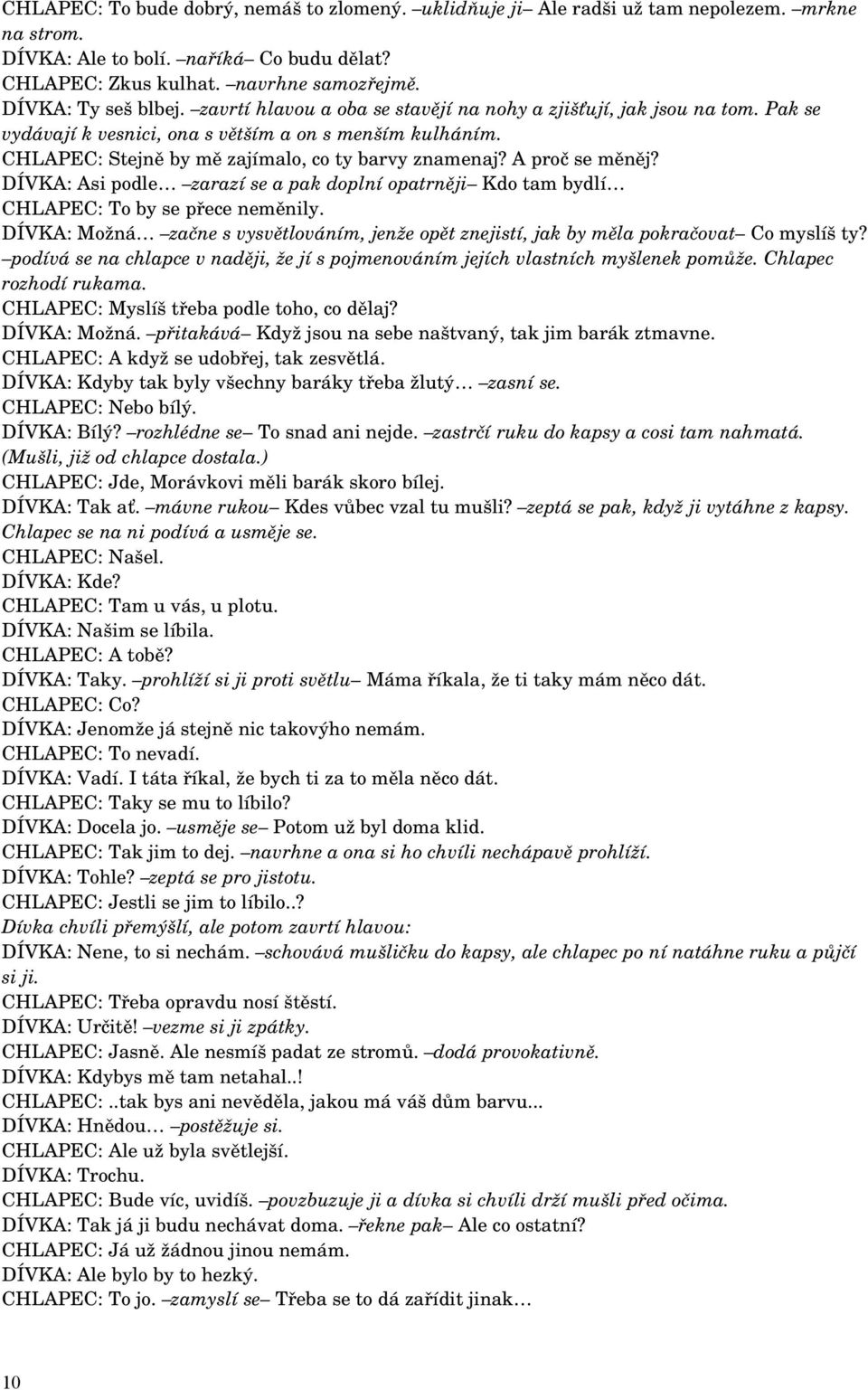 CHLAPEC: To bude dobrý, nemáš to zlomený. –uklidňuje ji– Ale radši už tam nepolezem. –mrkne na strom.
DÍVKA: Ale to bolí. –naříká– Co budu dělat?
CHLAPEC: Zkus kulhat. –navrhne samozřejmě.
DÍVKA: Ty seš blbej. –zavrtí hlavou a oba se stavějí na nohy a zjišťují, jak jsou na tom. Pak se vydávají k vesnici, ona s větším a on s menším kulháním.
CHLAPEC: Stejně by mě zajímalo, co ty barvy znamenaj? A proč se měněj?
DÍVKA: Asi podle… –zarazí se a pak doplní opatrněji– Kdo tam bydlí…
CHLAPEC: To by se přece neměnily.
DÍVKA: Možná… –začne s vysvětlováním, jenže opět znejistí, jak by měla pokračovat– Co myslíš ty? –podívá se na chlapce v naději, že jí s pojmenováním jejích vlastních myšlenek pomůže. Chlapec rozhodí rukama.
CHLAPEC: Myslíš třeba podle toho, co dělaj?
DÍVKA: Možná. –přitakává– Když jsou na sebe naštvaný, tak jim barák ztmavne.
CHLAPEC: A když se udobřej, tak zesvětlá.
DÍVKA: Kdyby tak byly všechny baráky třeba žlutý… –zasní se.
CHLAPEC: Nebo bílý.
DÍVKA: Bílý? –rozhlédne se– To snad ani nejde. –zastrčí ruku do kapsy a cosi tam nahmatá. (Mušli, již od chlapce dostala.)
CHLAPEC: Jde, Morávkovi měli barák skoro bílej.
DÍVKA: Tak ať. –mávne rukou– Kdes vůbec vzal tu mušli? –zeptá se pak, když ji vytáhne z kapsy. Chlapec se na ni podívá a usměje se.
CHLAPEC: Našel.
DÍVKA: Kde?
CHLAPEC: Tam u vás, u plotu.
DÍVKA: Našim se líbila.
CHLAPEC: A tobě?
DÍVKA: Taky. –prohlíží si ji proti světlu– Máma říkala, že ti taky mám něco dát.
CHLAPEC: Co?
DÍVKA: Jenomže já stejně nic takovýho nemám.
CHLAPEC: To nevadí.
DÍVKA: Vadí. I táta říkal, že bych ti za to měla něco dát.
CHLAPEC: Taky se mu to líbilo?
DÍVKA: Docela jo. –usměje se– Potom už byl doma klid.
CHLAPEC: Tak jim to dej. –navrhne a ona si ho chvíli nechápavě prohlíží.
DÍVKA: Tohle? –zeptá se pro jistotu.
CHLAPEC: Jestli se jim to líbilo..?
Dívka chvíli přemýšlí, ale potom zavrtí hlavou:
DÍVKA: Nene, to si nechám. –schovává mušličku do kapsy, ale chlapec po ní natáhne ruku a půjčí si ji.
CHLAPEC: Třeba opravdu nosí štěstí.
DÍVKA: Určitě! –vezme si ji zpátky.
CHLAPEC: Jasně. Ale nesmíš padat ze stromů. –dodá provokativně.
DÍVKA: Kdybys mě tam netahal..!
CHLAPEC: ..tak bys ani nevěděla, jakou má váš dům barvu...
DÍVKA: Hnědou… –postěžuje si.
CHLAPEC: Ale už byla světlejší.
DÍVKA: Trochu.
CHLAPEC: Bude víc, uvidíš. –povzbuzuje ji a dívka si chvíli drží mušli před očima.
DÍVKA: Tak já ji budu nechávat doma. –řekne pak– Ale co ostatní?
CHLAPEC: Já už žádnou jinou nemám.
DÍVKA: Ale bylo by to hezký.
CHLAPEC: To jo. –zamyslí se– Třeba se to dá zařídit jinak…

10